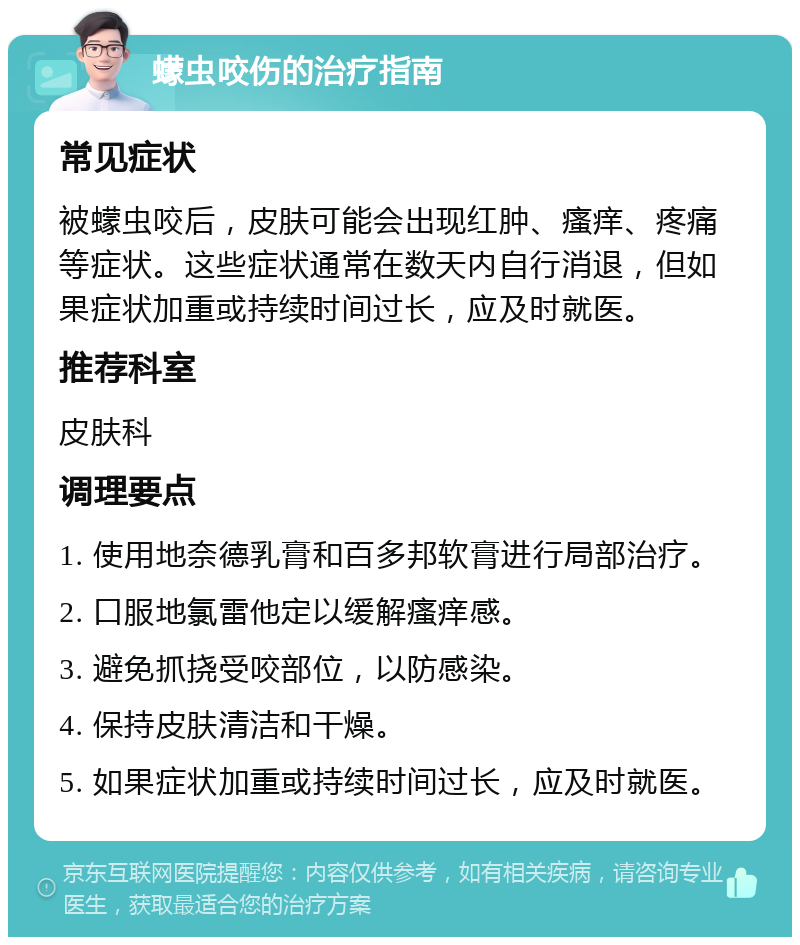 蠓虫咬伤的治疗指南

常见症状

被蠓虫咬后，皮肤可能会出现红肿、瘙痒、疼痛等症状。这些症状通常在数天内自行消退，但如果症状加重或持续时间过长，应及时就医。

推荐科室

皮肤科

调理要点

1. 使用地奈德乳膏和百多邦软膏进行局部治疗。

2. 口服地氯雷他定以缓解瘙痒感。

3. 避免抓挠受咬部位，以防感染。

4. 保持皮肤清洁和干燥。

5. 如果症状加重或持续时间过长，应及时就医。

京东互联网医院提醒您：内容仅供参考，如有相关疾病，请咨询专业医生，获取最适合您的治疗方案